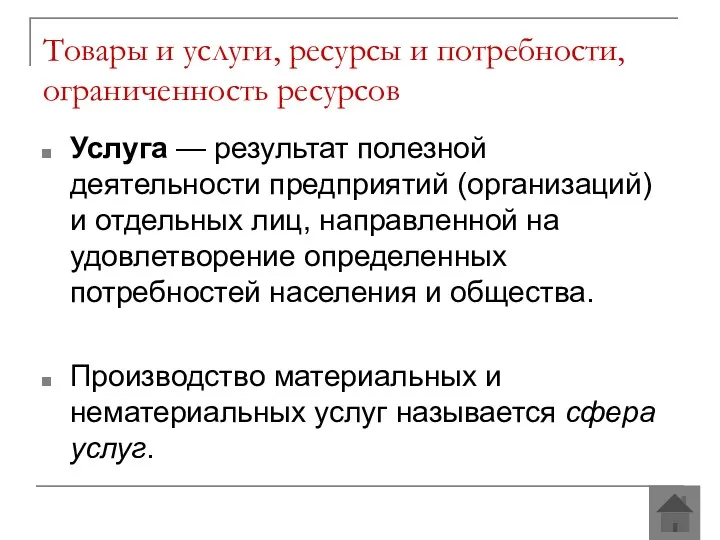 Товары и услуги, ресурсы и потребности, ограниченность ресурсов

Услуга — результат полезной деятельности предприятий (организаций) и отдельных лиц, направленной на удовлетворение определенных потребностей населения и общества.

Производство материальных и нематериальных услуг называется сфера услуг.